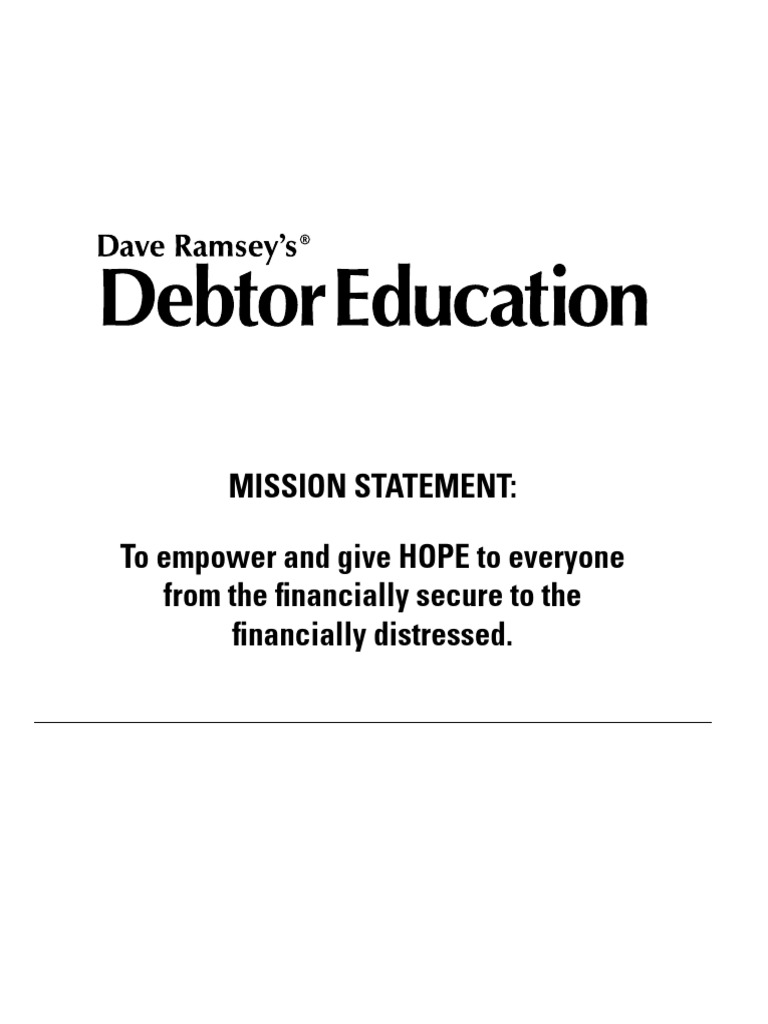 Dave Ramsey's®
Debtor Education

MISSION STATEMENT:

To empower and give HOPE to everyone from the financially secure to the financially distressed.